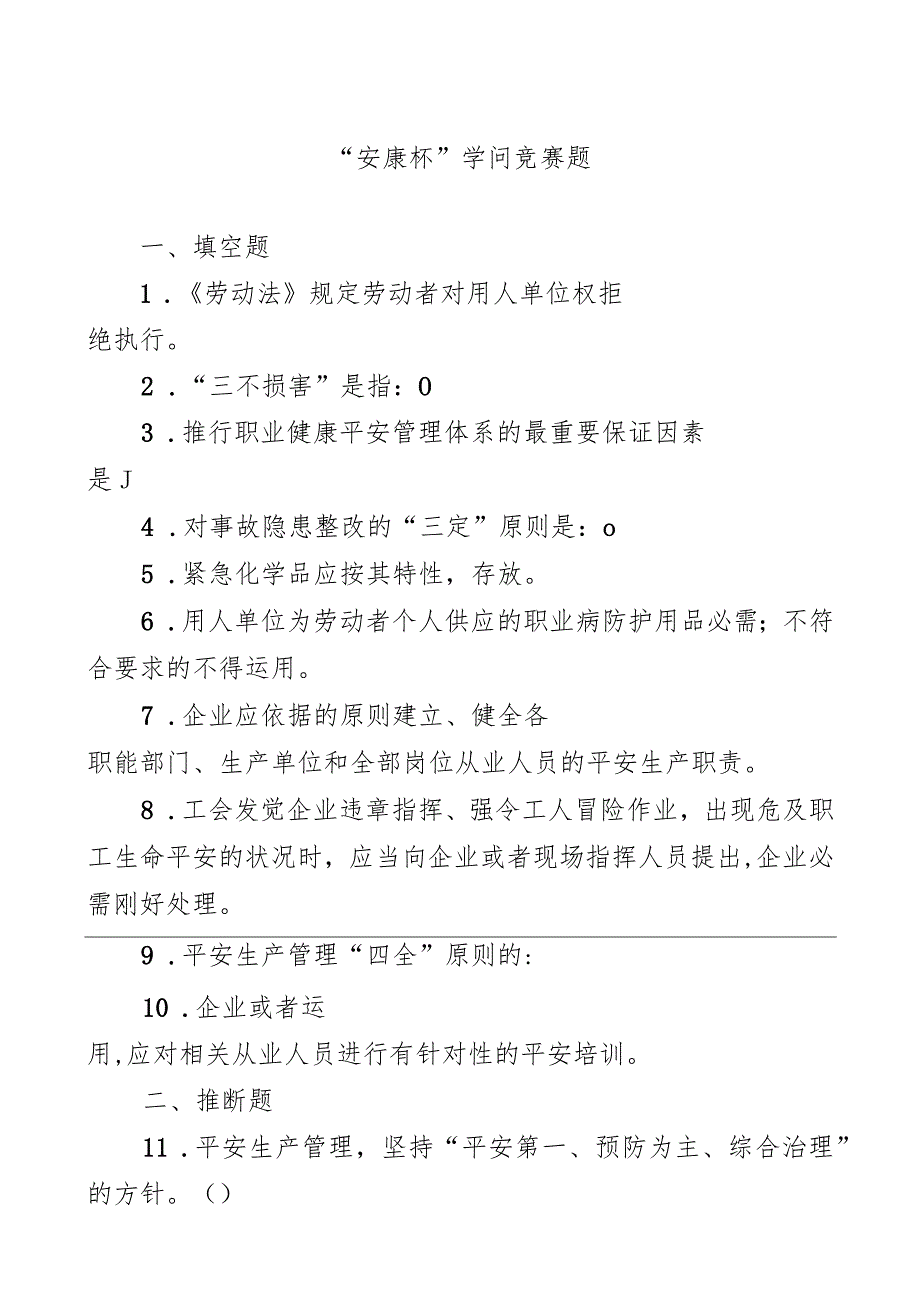 “安康杯”学问竞赛题

一、填空题

1.《劳动法》规定劳动者对用人单位权拒绝执行。

2.“三不损害”是指：0

3.推行职业健康平安管理体系的最重要保证因素是J

4.对事故隐患整改的“三定”原则是：o

5.紧急化学品应按其特性，存放。

6.用人单位为劳动者个人供应的职业病防护用品必需；不符合要求的不得运用。

7.企业应依据的原则建立、健全各职能部门、生产单位和全部岗位从业人员的平安生产职责。

8.工会发觉企业违章指挥、强令工人冒险作业，出现危及职工生命平安的状况时，应当向企业或者现场指挥人员提出,企业必需刚好处理。

9.平安生产管理“四全”原则的：

10.企业或者运用,应对相关从业人员进行有针对性的平安培训。

二、推断题

11.平安生产管理，坚持“平安第一、预防为主、综合治理”的方针。（）